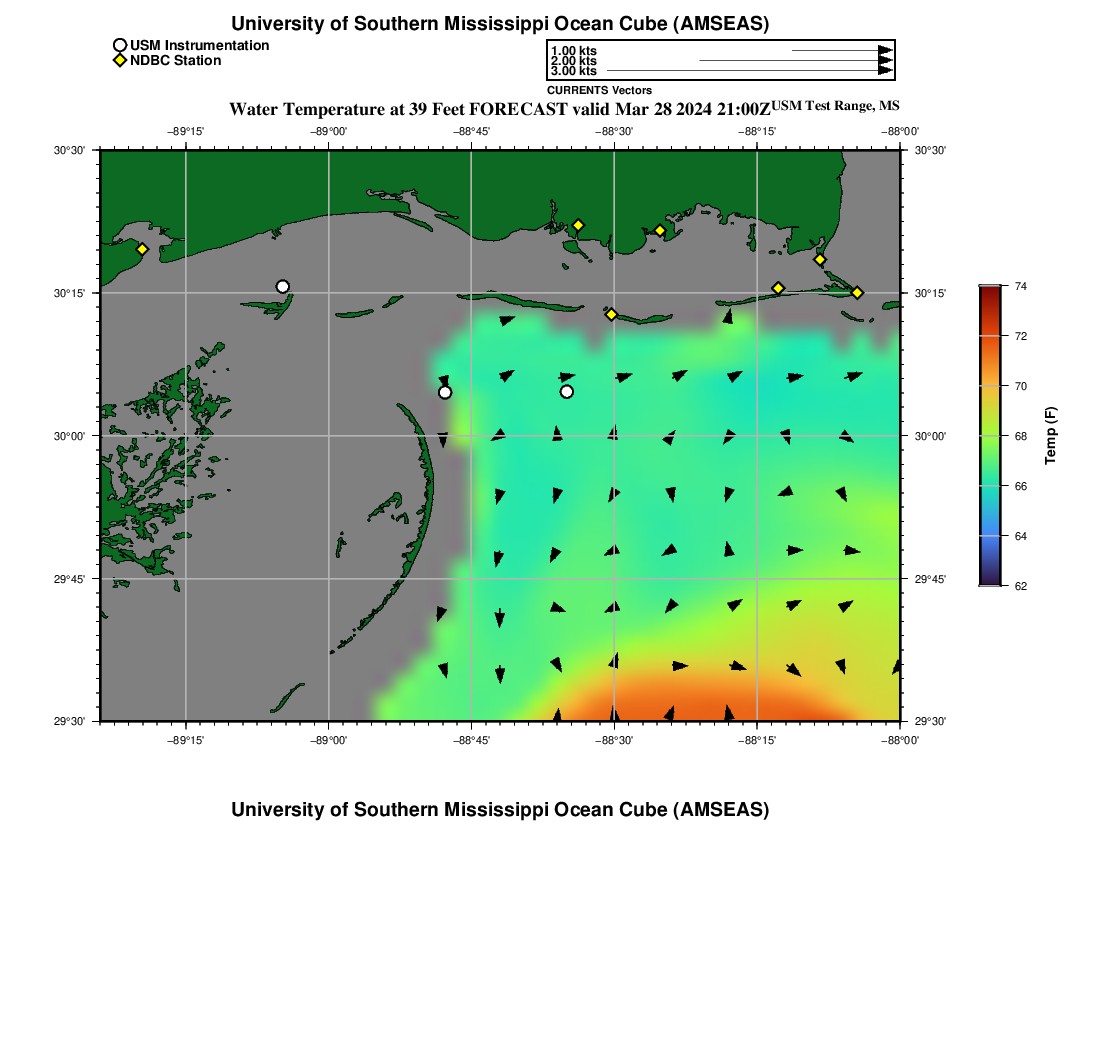 University of Southern Mississippi Ocean Cube (AMSEAS)

USM Instrumentation
NDBC Station

1.00 kts
2.00 kts
3.00 kts
CURRENTS Vectors

Water Temperature at 39 Feet FORECAST valid Mar 28 2024 21:00Z USM Test Range, MS

−89°15' −89°00' −88°45' −88°30' −88°15' −88°00'

30°30' 30°15' 30°00' 29°45' 29°30'

30°30' 30°15' 30°00' 29°45' 29°30'

−89°15' −89°00' −88°45' −88°30' −88°15' −88°00'

74
72
70
68
66
64
62
Temp (F)

University of Southern Mississippi Ocean Cube (AMSEAS)